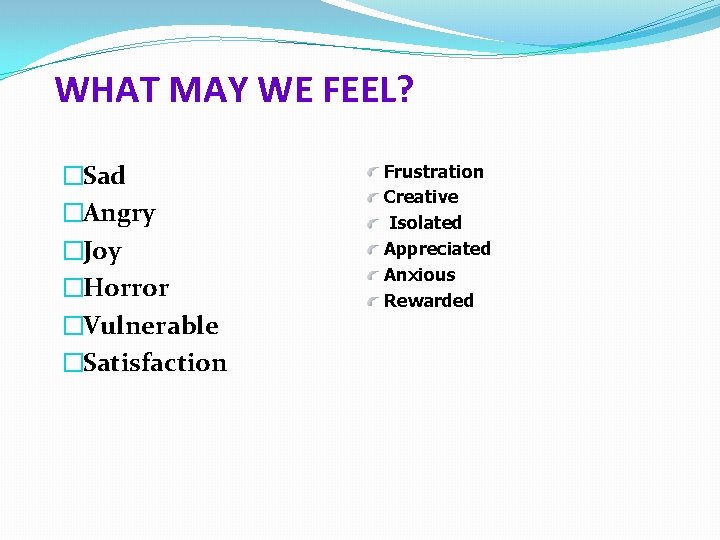 WHAT MAY WE FEEL?

□Sad
□Angry
□Joy
□Horror
□Vulnerable
□Satisfaction

Frustration
Creative
Isolated
Appreciated
Anxious
Rewarded